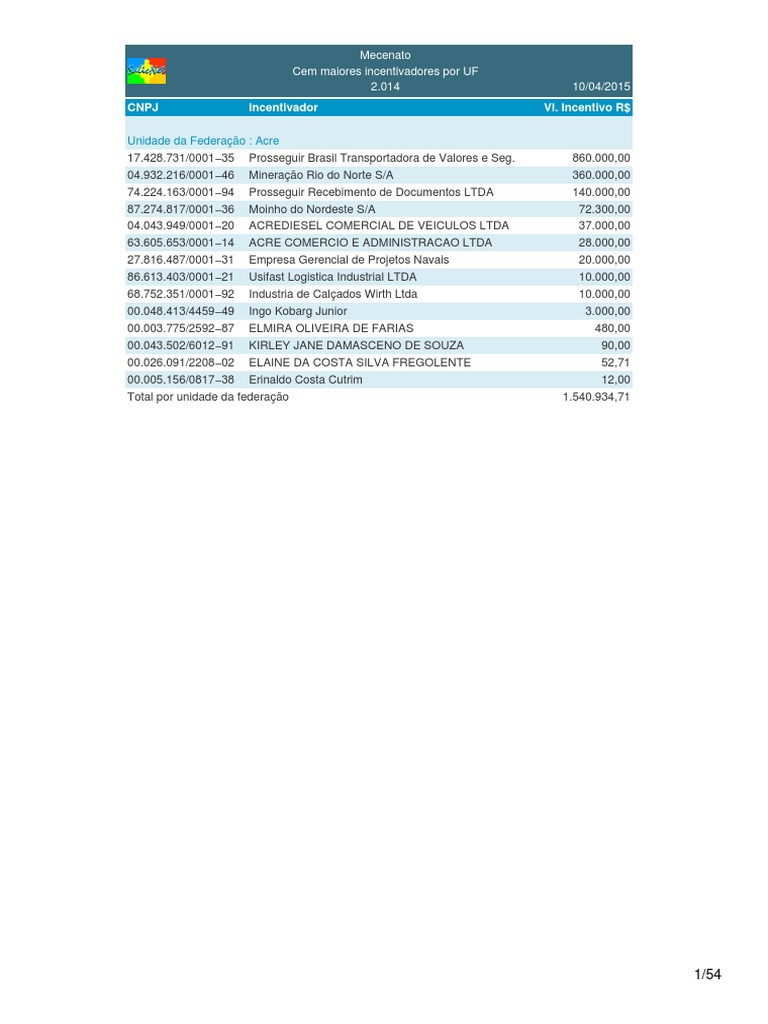 Mecenato
Cem maiores incentivadores por UF
2.014
10/04/2015

| CNPJ | Incentivador | Vl. Incentivo R$ |
|---|---|---|
| Unidade da Federação : Acre | | |
| 17.428.731/0001–35 | Prosseguir Brasil Transportadora de Valores e Seg. | 860.000,00 |
| 04.932.216/0001–46 | Mineração Rio do Norte S/A | 360.000,00 |
| 74.224.163/0001–94 | Prosseguir Recebimento de Documentos LTDA | 140.000,00 |
| 87.274.817/0001–36 | Moinho do Nordeste S/A | 72.300,00 |
| 04.043.949/0001–20 | ACREDIESEL COMERCIAL DE VEICULOS LTDA | 37.000,00 |
| 63.605.653/0001–14 | ACRE COMERCIO E ADMINISTRACAO LTDA | 28.000,00 |
| 27.816.487/0001–31 | Empresa Gerencial de Projetos Navais | 20.000,00 |
| 86.613.403/0001–21 | Usifast Logistica Industrial LTDA | 10.000,00 |
| 68.752.351/0001–92 | Industria de Calçados Wirth Ltda | 10.000,00 |
| 00.048.413/4459–49 | Ingo Kobarg Junior | 3.000,00 |
| 00.003.775/2592–87 | ELMIRA OLIVEIRA DE FARIAS | 480,00 |
| 00.043.502/6012–91 | KIRLEY JANE DAMASCENO DE SOUZA | 90,00 |
| 00.026.091/2208–02 | ELAINE DA COSTA SILVA FREGOLENTE | 52,71 |
| 00.005.156/0817–38 | Erinaldo Costa Cutrim | 12,00 |
| Total por unidade da federação | | 1.540.934,71 |

1/54